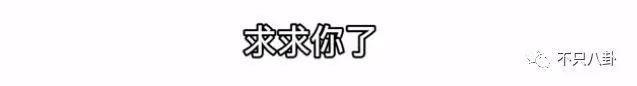 求求你了

不只八卦